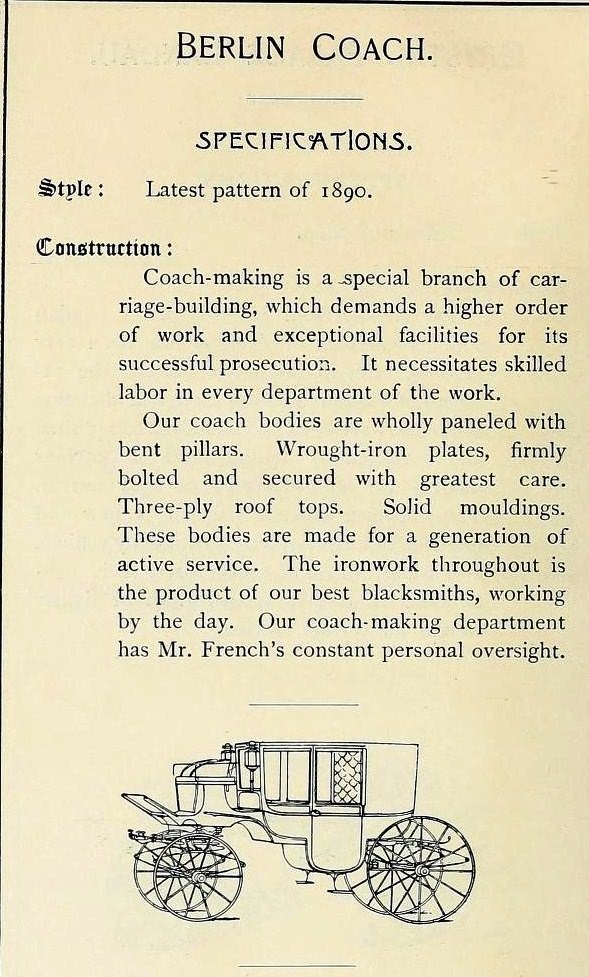 BERLIN COACH.

SPECIFICATIONS.

Style: Latest pattern of 1890.

Construction:

Coach-making is a special branch of carriage-building, which demands a higher order of work and exceptional facilities for its successful prosecution. It necessitates skilled labor in every department of the work.

Our coach bodies are wholly paneled with bent pillars. Wrought-iron plates, firmly bolted and secured with greatest care. Three-ply roof tops. Solid mouldings. These bodies are made for a generation of active service. The ironwork throughout is the product of our best blacksmiths, working by the day. Our coach-making department has Mr. French's constant personal oversight.